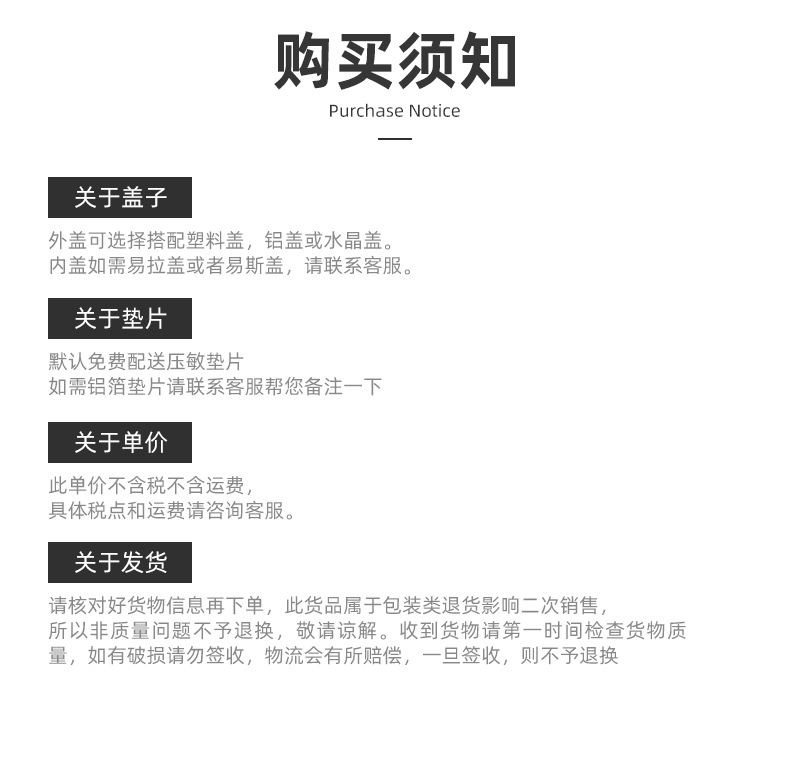 购买须知
Purchase Notice

关于盖子

外盖可选择搭配塑料盖，铝盖或水晶盖。
内盖如需易拉盖或者易斯盖，请联系客服。

关于垫片

默认免费配送压敏垫片
如需铝箔垫片请联系客服帮您备注一下

关于单价

此单价不含税不含运费，
具体税点和运费请咨询客服。

关于发货

请核对好货物信息再下单，此货品属于包装类退货影响二次销售，所以非质量问题不予退换，敬请谅解。收到货物请第一时间检查货物质量，如有破损请勿签收，物流会有所赔偿，一旦签收，则不予退换